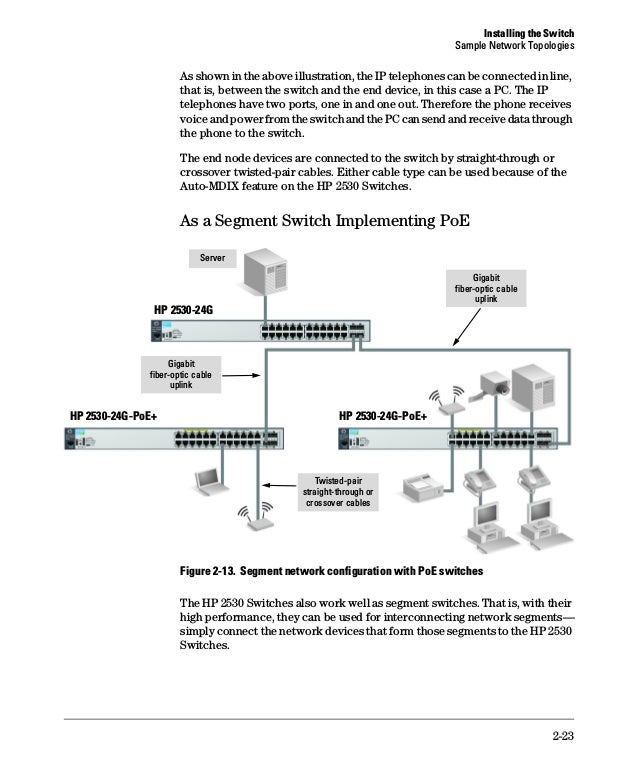 Installing the Switch
Sample Network Topologies

As shown in the above illustration, the IP telephones can be connected in line, that is, between the switch and the end device, in this case a PC. The IP telephones have two ports, one in and one out. Therefore the phone receives voice and power from the switch and the PC can send and receive data through the phone to the switch.

The end node devices are connected to the switch by straight-through or crossover twisted-pair cables. Either cable type can be used because of the Auto-MDIX feature on the HP 2530 Switches.

As a Segment Switch Implementing PoE

Server

Gigabit fiber-optic cable uplink

HP 2530-24G

Gigabit fiber-optic cable uplink

HP 2530-24G-PoE+

HP 2530-24G-PoE+

Twisted-pair straight-through or crossover cables

Figure 2-13. Segment network configuration with PoE switches

The HP 2530 Switches also work well as segment switches. That is, with their high performance, they can be used for interconnecting network segments—simply connect the network devices that form those segments to the HP 2530 Switches.

2-23